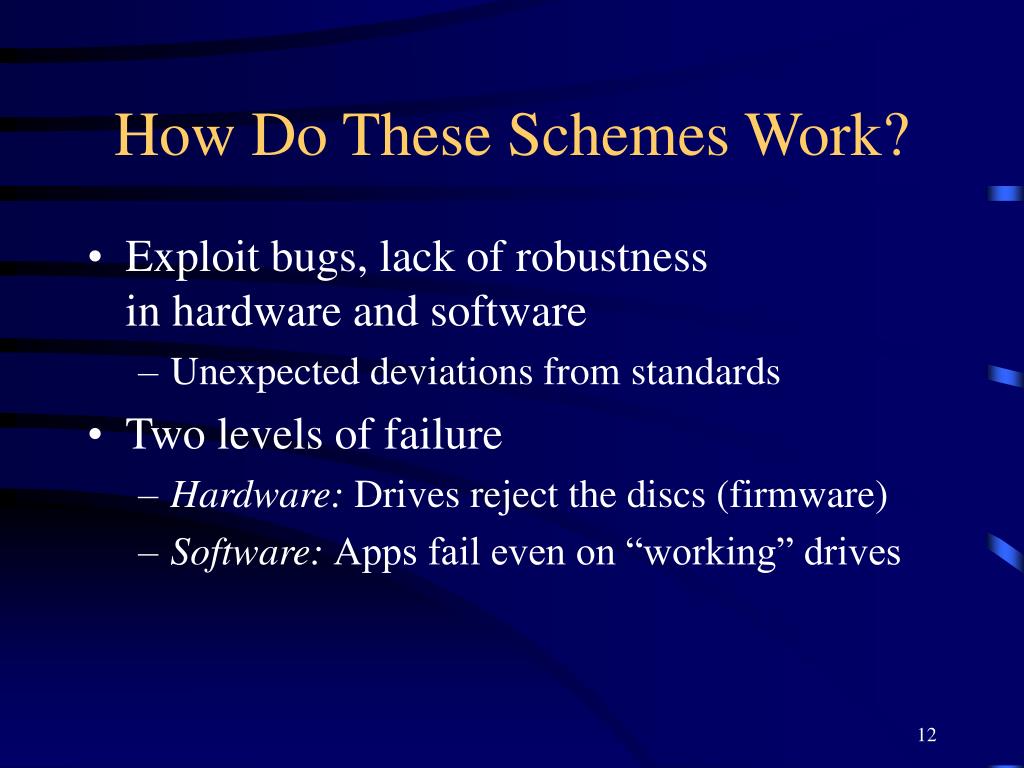 How Do These Schemes Work?

• Exploit bugs, lack of robustness in hardware and software
– Unexpected deviations from standards

• Two levels of failure
– Hardware: Drives reject the discs (firmware)
– Software: Apps fail even on “working” drives

12